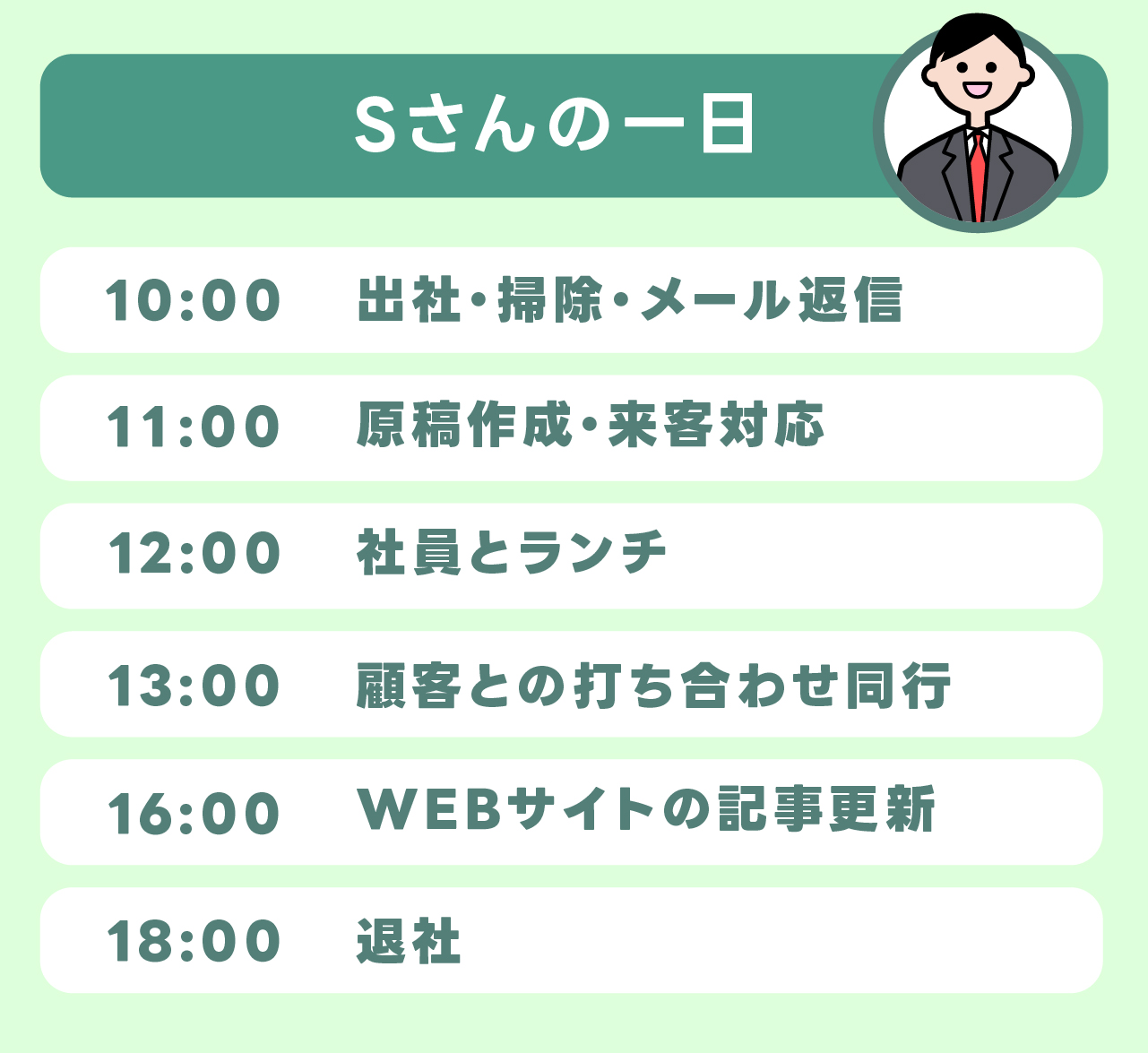 Sさんの一日

10:00 出社・掃除・メール返信

11:00 原稿作成・来客対応

12:00 社員とランチ

13:00 顧客との打ち合わせ同行

16:00 WEBサイトの記事更新

18:00 退社